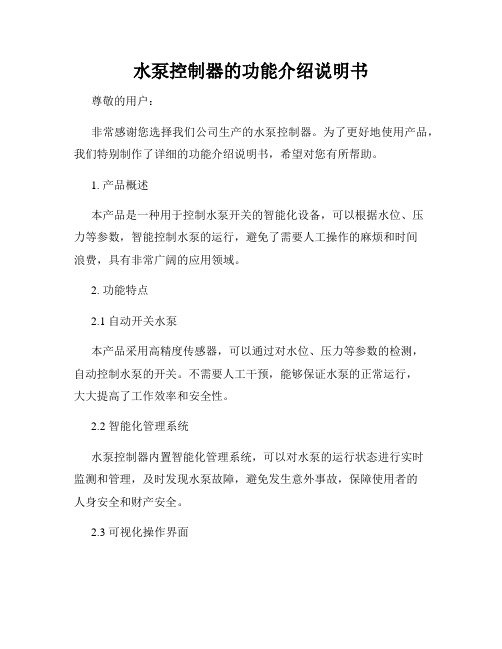 水泵控制器的功能介绍说明书

尊敬的用户：

非常感谢您选择我们公司生产的水泵控制器。为了更好地使用产品，我们特别制作了详细的功能介绍说明书，希望对您有所帮助。

1. 产品概述

本产品是一种用于控制水泵开关的智能化设备，可以根据水位、压力等参数，智能控制水泵的运行，避免了需要人工操作的麻烦和时间浪费，具有非常广阔的应用领域。

2. 功能特点

2.1 自动开关水泵

本产品采用高精度传感器，可以通过对水位、压力等参数的检测，自动控制水泵的开关。不需要人工干预，能够保证水泵的正常运行，大大提高了工作效率和安全性。

2.2 智能化管理系统

水泵控制器内置智能化管理系统，可以对水泵的运行状态进行实时监测和管理，及时发现水泵故障，避免发生意外事故，保障使用者的人身安全和财产安全。

2.3 可视化操作界面